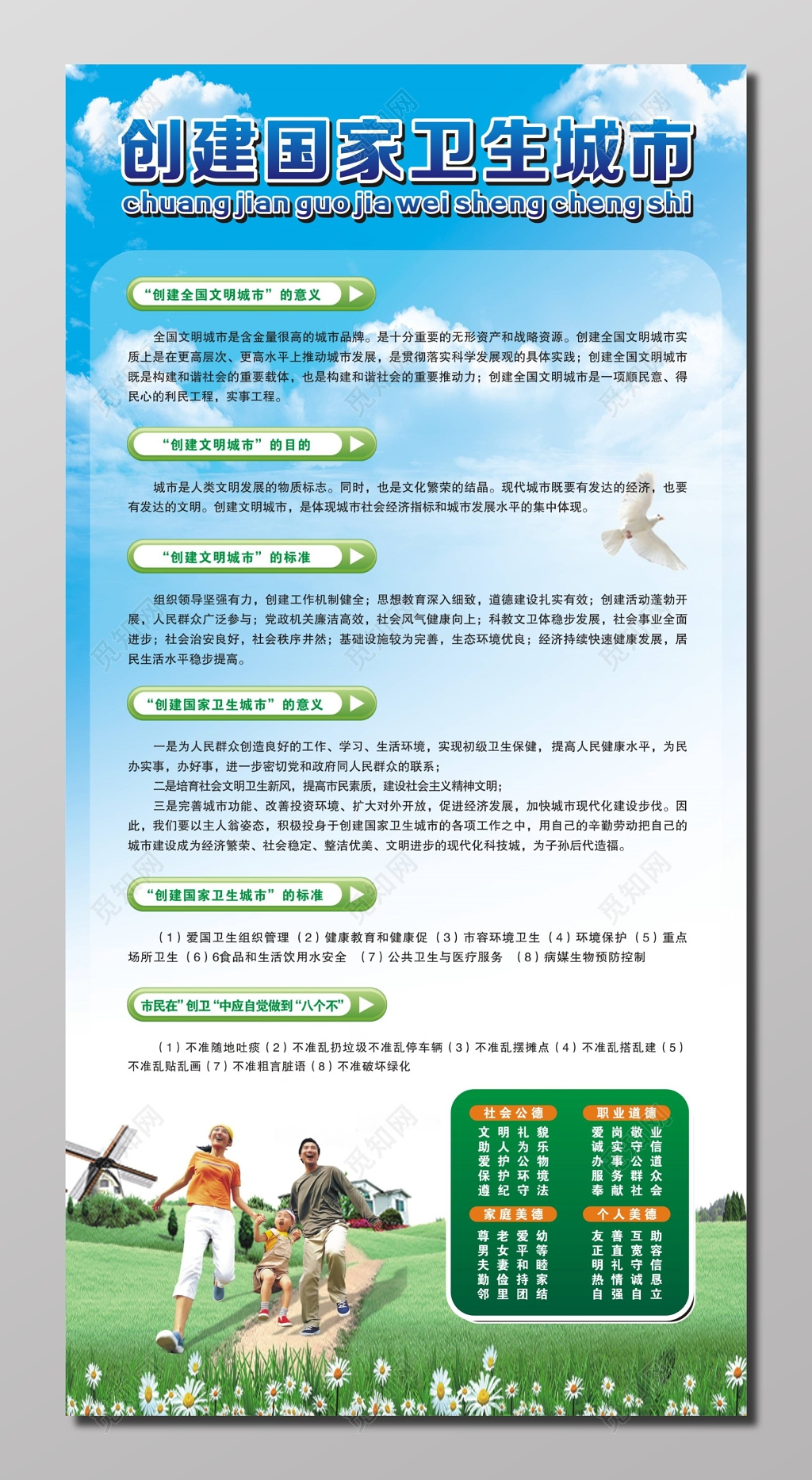 创建国家卫生城市
chuang jian guo jia wei sheng cheng shi

“创建全国文明城市”的意义

全国文明城市是含金量很高的城市品牌。是十分重要的无形资产和战略资源。创建全国文明城市实质上是在更高层次、更高水平上推动城市发展，是贯彻落实科学发展观的具体实践；创建全国文明城市既是构建和谐社会的重要载体，也是构建和谐社会的重要推动力；创建全国文明城市是一项顺民意、得民心的利民工程，实事工程。

“创建文明城市”的目的

城市是人类文明发展的物质标志。同时，也是文化繁荣的结晶。现代城市既要有发达的经济，也要有发达的文明。创建文明城市，是体现城市社会经济指标和城市发展水平的集中体现。

“创建文明城市”的标准

组织领导坚强有力，创建工作机制健全；思想教育深入细致，道德建设扎实有效；创建活动蓬勃开展，人民群众广泛参与；党政机关廉洁高效，社会风气健康向上；科教文卫体稳步发展，社会事业全面进步；社会治安良好，社会秩序井然；基础设施较为完善，生态环境优良；经济持续快速健康发展，居民生活水平稳步提高。

“创建国家卫生城市”的意义

一是为人民群众创造良好的工作、学习、生活环境，实现初级卫生保健，提高人民健康水平，为民办实事，办好事，进一步密切党和政府同人民群众的联系；
二是培育社会文明卫生新风，提高市民素质，建设社会主义精神文明；
三是完善城市功能、改善投资环境、扩大对外开放，促进经济发展，加快城市现代化建设步伐。因此，我们要以主人翁姿态，积极投身于创建国家卫生城市的各项工作之中，用自己的辛勤劳动把自己的城市建设成为经济繁荣、社会稳定、整洁优美、文明进步的现代化科技城，为子孙后代造福。

“创建国家卫生城市”的标准

（1）爱国卫生组织管理（2）健康教育和健康促（3）市容环境卫生（4）环境保护（5）重点场所卫生（6）6食品和生活饮用水安全 （7）公共卫生与医疗服务 （8）病媒生物预防控制

市民在”创卫“中应自觉做到“八个不”

（1）不准随地吐痰（2）不准乱扔垃圾不准乱停车辆（3）不准乱摆摊点（4）不准乱搭乱建（5）不准乱贴乱画（7）不准粗言脏语（8）不准破坏绿化

社会公德
文明礼貌
助人为乐
爱护公物
保护环境
遵纪守法

职业道德
爱岗敬业
诚实守信
办事公道
服务群众
奉献社会

家庭美德
尊老爱幼
男女平等
夫妻和睦
勤俭持家
邻里团结

个人美德
友善互助
正直宽容
明礼守信
热情诚恳
自强自立

觅知网